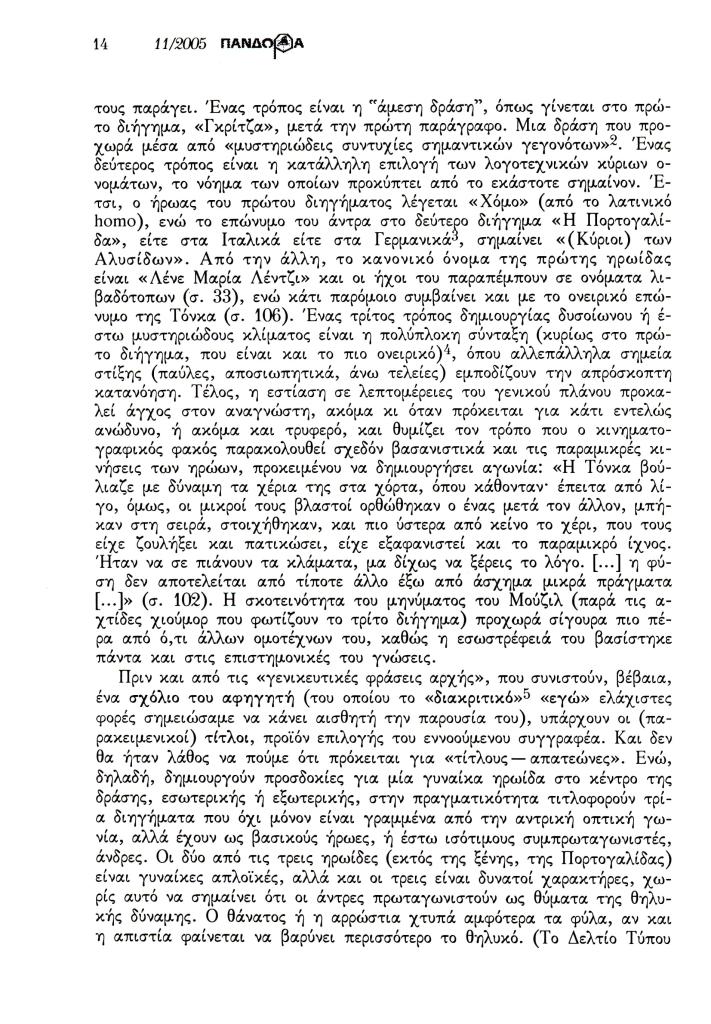 14 11/2005 ΠΑΝΔΩΡΑ

τους παράγει. Ένας τρόπος είναι η "άμεση δράση", όπως γίνεται στο πρώτο διήγημα, «Γκρίτζα», μετά την πρώτη παράγραφο. Μια δράση που προχωρά μέσα από «μυστηριώδεις συντυχίες σημαντικών γεγονότων»$^2$. Ένας δεύτερος τρόπος είναι η κατάλληλη επιλογή των λογοτεχνικών κύριων ονομάτων, το νόημα των οποίων προκύπτει από το εκάστοτε σημαίνον. Έτσι, ο ήρωας του πρώτου διηγήματος λέγεται «Χόμο» (από το λατινικό homo), ενώ το επώνυμο του άντρα στο δεύτερο διήγημα «Η Πορτογαλίδα», είτε στα Ιταλικά είτε στα Γερμανικά$^3$, σημαίνει «(Κύριοι) των Αλυσίδων». Από την άλλη, το κανονικό όνομα της πρώτης ηρωίδας είναι «Λένε Μαρία Λέντζι» και οι ήχοι του παραπέμπουν σε ονόματα λιβαδότοπων (σ. 33), ενώ κάτι παρόμοιο συμβαίνει και με το ονειρικό επώνυμο της Τόνκα (σ. 106). Ένας τρίτος τρόπος δημιουργίας δυσοίωνου ή έστω μυστηριώδους κλίματος είναι η πολύπλοκη σύνταξη (κυρίως στο πρώτο διήγημα, που είναι και το πιο ονειρικό)$^4$, όπου αλλεπάλληλα σημεία στίξης (παύλες, αποσιωπητικά, άνω τελείες) εμποδίζουν την απρόσκοπτη κατανόηση. Τέλος, η εστίαση σε λεπτομέρειες του γενικού πλάνου προκαλεί άγχος στον αναγνώστη, ακόμα κι όταν πρόκειται για κάτι εντελώς ανώδυνο, ή ακόμα και τρυφερό, και θυμίζει τον τρόπο που ο κινηματογραφικός φακός παρακολουθεί σχεδόν βασανιστικά και τις παραμικρές κινήσεις των ηρώων, προκειμένου να δημιουργήσει αγωνία: «Η Τόνκα βούλιαζε με δύναμη τα χέρια της στα χόρτα, όπου κάθονταν· έπειτα από λίγο, όμως, οι μικροί τους βλαστοί ορθώθηκαν ο ένας μετά τον άλλον, μπήκαν στη σειρά, στοιχήθηκαν, και πιο ύστερα από κείνο το χέρι, που τους είχε ζουλήξει και πατικώσει, είχε εξαφανιστεί και το παραμικρό ίχνος. Ήταν να σε πιάνουν τα κλάματα, μα δίχως να ξέρεις το λόγο. [...] η φύση δεν αποτελείται από τίποτε άλλο έξω από άσχημα μικρά πράγματα [...]» (σ. 102). Η σκοτεινότητα του μηνύματος του Μούζιλ (παρά τις αχτίδες χιούμορ που φωτίζουν το τρίτο διήγημα) προχωρά σίγουρα πιο πέρα από ό,τι άλλων ομοτέχνων του, καθώς η εσωστρέφειά του βασίστηκε πάντα και στις επιστημονικές του γνώσεις.

Πριν και από τις «γενικευτικές φράσεις αρχής», που συνιστούν, βέβαια, ένα σχόλιο του αφηγητή (του οποίου το «διακριτικό»$^5$ «εγώ» ελάχιστες φορές σημειώσαμε να κάνει αισθητή την παρουσία του), υπάρχουν οι (παρακειμενικοί) τίτλοι, προϊόν επιλογής του εννοούμενου συγγραφέα. Και δεν θα ήταν λάθος να πούμε ότι πρόκειται για «τίτλους — απατεώνες». Ενώ, δηλαδή, δημιουργούν προσδοκίες για μία γυναίκα ηρωίδα στο κέντρο της δράσης, εσωτερικής ή εξωτερικής, στην πραγματικότητα τιτλοφορούν τρία διηγήματα που όχι μόνον είναι γραμμένα από την αντρική οπτική γωνία, αλλά έχουν ως βασικούς ήρωες, ή έστω ισότιμους συμπρωταγωνιστές, άνδρες. Οι δύο από τις τρεις ηρωίδες (εκτός της ξένης, της Πορτογαλίδας) είναι γυναίκες απλοϊκές, αλλά και οι τρεις είναι δυνατοί χαρακτήρες, χωρίς αυτό να σημαίνει ότι οι άντρες πρωταγωνιστούν ως θύματα της θηλυκής δύναμης. Ο θάνατος ή η αρρώστια χτυπά αμφότερα τα φύλα, αν και η απιστία φαίνεται να βαρύνει περισσότερο το θηλυκό. (Το Δελτίο Τύπου